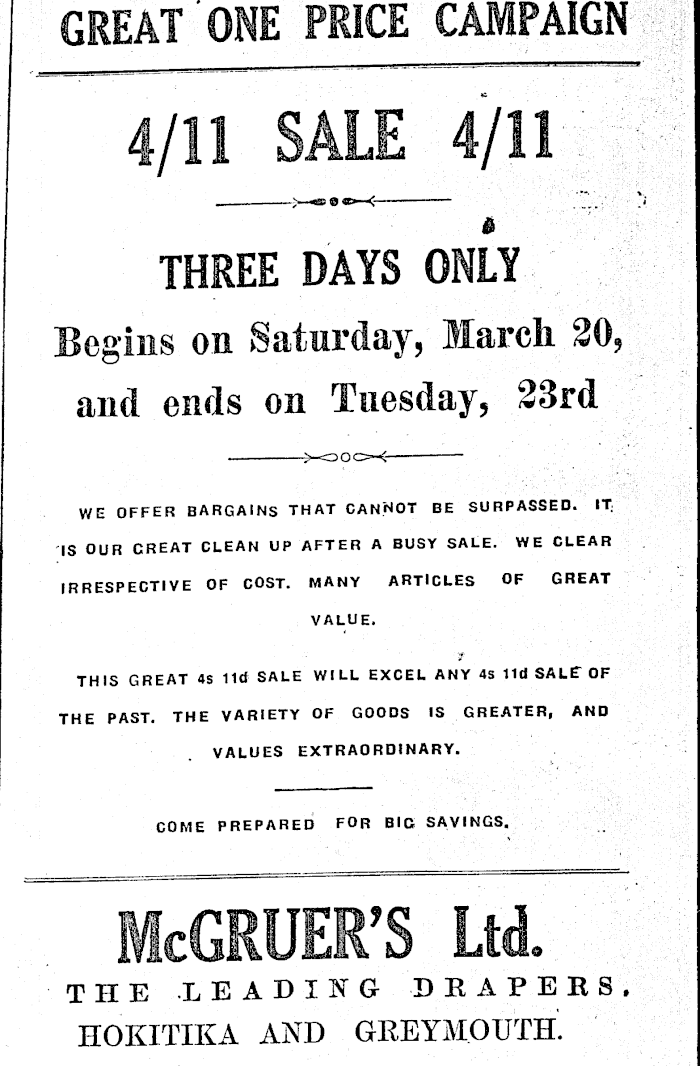 GREAT ONE PRICE CAMPAIGN

4/11 SALE 4/11

THREE DAYS ONLY

Begins on Saturday, March 20, and ends on Tuesday, 23rd

WE OFFER BARGAINS THAT CANNOT BE SURPASSED. IT IS OUR GREAT CLEAN UP AFTER A BUSY SALE. WE CLEAR IRRESPECTIVE OF COST. MANY ARTICLES OF GREAT VALUE.

THIS GREAT 4s 11d SALE WILL EXCEL ANY 4s 11d SALE OF THE PAST. THE VARIETY OF GOODS IS GREATER, AND VALUES EXTRAORDINARY.

COME PREPARED FOR BIG SAVINGS.

McGRUER'S Ltd.

THE LEADING DRAPERS.

HOKITIKA AND GREYMOUTH.